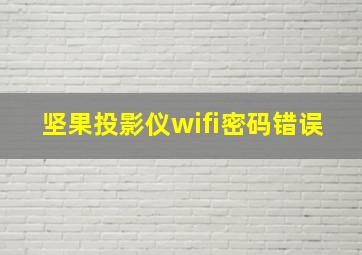 坚果投影仪wifi密码错误